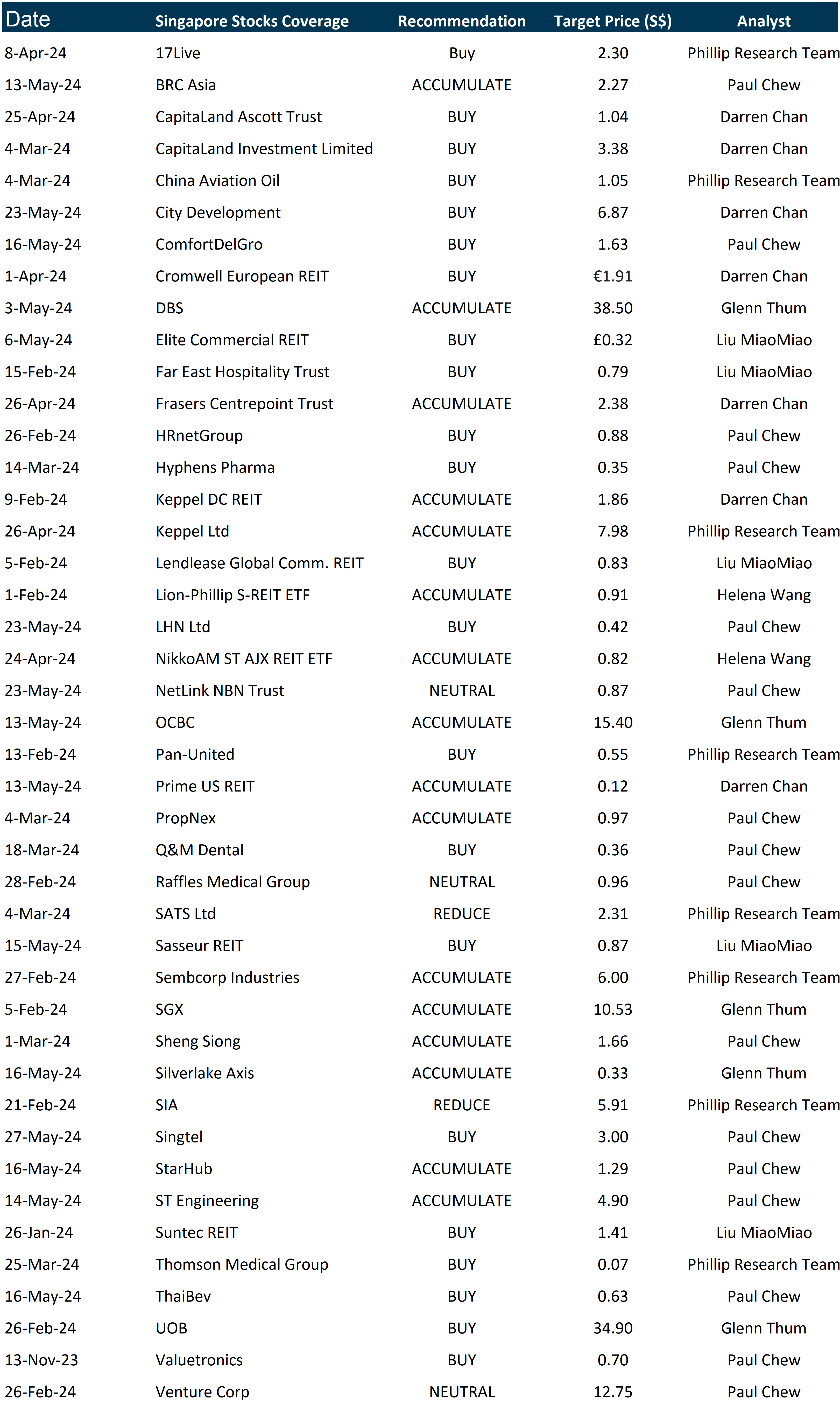 | Date | Singapore Stocks Coverage | Recommendation | Target Price (S$) | Analyst |
|---|---|---|---|---|
| 8-Apr-24 | 17Live | Buy | 2.30 | Phillip Research Team |
| 13-May-24 | BRC Asia | ACCUMULATE | 2.27 | Paul Chew |
| 25-Apr-24 | CapitaLand Ascott Trust | BUY | 1.04 | Darren Chan |
| 4-Mar-24 | CapitaLand Investment Limited | BUY | 3.38 | Darren Chan |
| 4-Mar-24 | China Aviation Oil | BUY | 1.05 | Phillip Research Team |
| 23-May-24 | City Development | BUY | 6.87 | Darren Chan |
| 16-May-24 | ComfortDelGro | BUY | 1.63 | Paul Chew |
| 1-Apr-24 | Cromwell European REIT | BUY | €1.91 | Darren Chan |
| 3-May-24 | DBS | ACCUMULATE | 38.50 | Glenn Thum |
| 6-May-24 | Elite Commercial REIT | BUY | £0.32 | Liu MiaoMiao |
| 15-Feb-24 | Far East Hospitality Trust | BUY | 0.79 | Liu MiaoMiao |
| 26-Apr-24 | Frasers Centrepoint Trust | ACCUMULATE | 2.38 | Darren Chan |
| 26-Feb-24 | HRnetGroup | BUY | 0.88 | Paul Chew |
| 14-Mar-24 | Hyphens Pharma | BUY | 0.35 | Paul Chew |
| 9-Feb-24 | Keppel DC REIT | ACCUMULATE | 1.86 | Darren Chan |
| 26-Apr-24 | Keppel Ltd | ACCUMULATE | 7.98 | Phillip Research Team |
| 5-Feb-24 | Lendlease Global Comm. REIT | BUY | 0.83 | Liu MiaoMiao |
| 1-Feb-24 | Lion-Phillip S-REIT ETF | ACCUMULATE | 0.91 | Helena Wang |
| 23-May-24 | LHN Ltd | BUY | 0.42 | Paul Chew |
| 24-Apr-24 | NikkoAM ST AJX REIT ETF | ACCUMULATE | 0.82 | Helena Wang |
| 23-May-24 | NetLink NBN Trust | NEUTRAL | 0.87 | Paul Chew |
| 13-May-24 | OCBC | ACCUMULATE | 15.40 | Glenn Thum |
| 13-Feb-24 | Pan-United | BUY | 0.55 | Phillip Research Team |
| 13-May-24 | Prime US REIT | ACCUMULATE | 0.12 | Darren Chan |
| 4-Mar-24 | PropNex | ACCUMULATE | 0.97 | Paul Chew |
| 18-Mar-24 | Q&M Dental | BUY | 0.36 | Paul Chew |
| 28-Feb-24 | Raffles Medical Group | NEUTRAL | 0.96 | Paul Chew |
| 4-Mar-24 | SATS Ltd | REDUCE | 2.31 | Phillip Research Team |
| 15-May-24 | Sasseur REIT | BUY | 0.87 | Liu MiaoMiao |
| 27-Feb-24 | Sembcorp Industries | ACCUMULATE | 6.00 | Phillip Research Team |
| 5-Feb-24 | SGX | ACCUMULATE | 10.53 | Glenn Thum |
| 1-Mar-24 | Sheng Siong | ACCUMULATE | 1.66 | Paul Chew |
| 16-May-24 | Silverlake Axis | ACCUMULATE | 0.33 | Glenn Thum |
| 21-Feb-24 | SIA | REDUCE | 5.91 | Phillip Research Team |
| 27-May-24 | Singtel | BUY | 3.00 | Paul Chew |
| 16-May-24 | StarHub | ACCUMULATE | 1.29 | Paul Chew |
| 14-May-24 | ST Engineering | ACCUMULATE | 4.90 | Paul Chew |
| 26-Jan-24 | Suntec REIT | BUY | 1.41 | Liu MiaoMiao |
| 25-Mar-24 | Thomson Medical Group | BUY | 0.07 | Phillip Research Team |
| 16-May-24 | ThaiBev | BUY | 0.63 | Paul Chew |
| 26-Feb-24 | UOB | BUY | 34.90 | Glenn Thum |
| 13-Nov-23 | Valuetronics | BUY | 0.70 | Paul Chew |
| 26-Feb-24 | Venture Corp | NEUTRAL | 12.75 | Paul Chew |